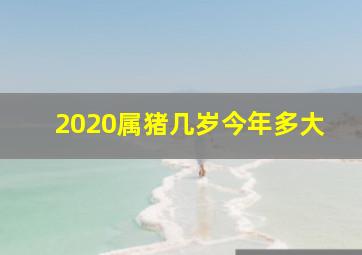 2020属猪几岁今年多大